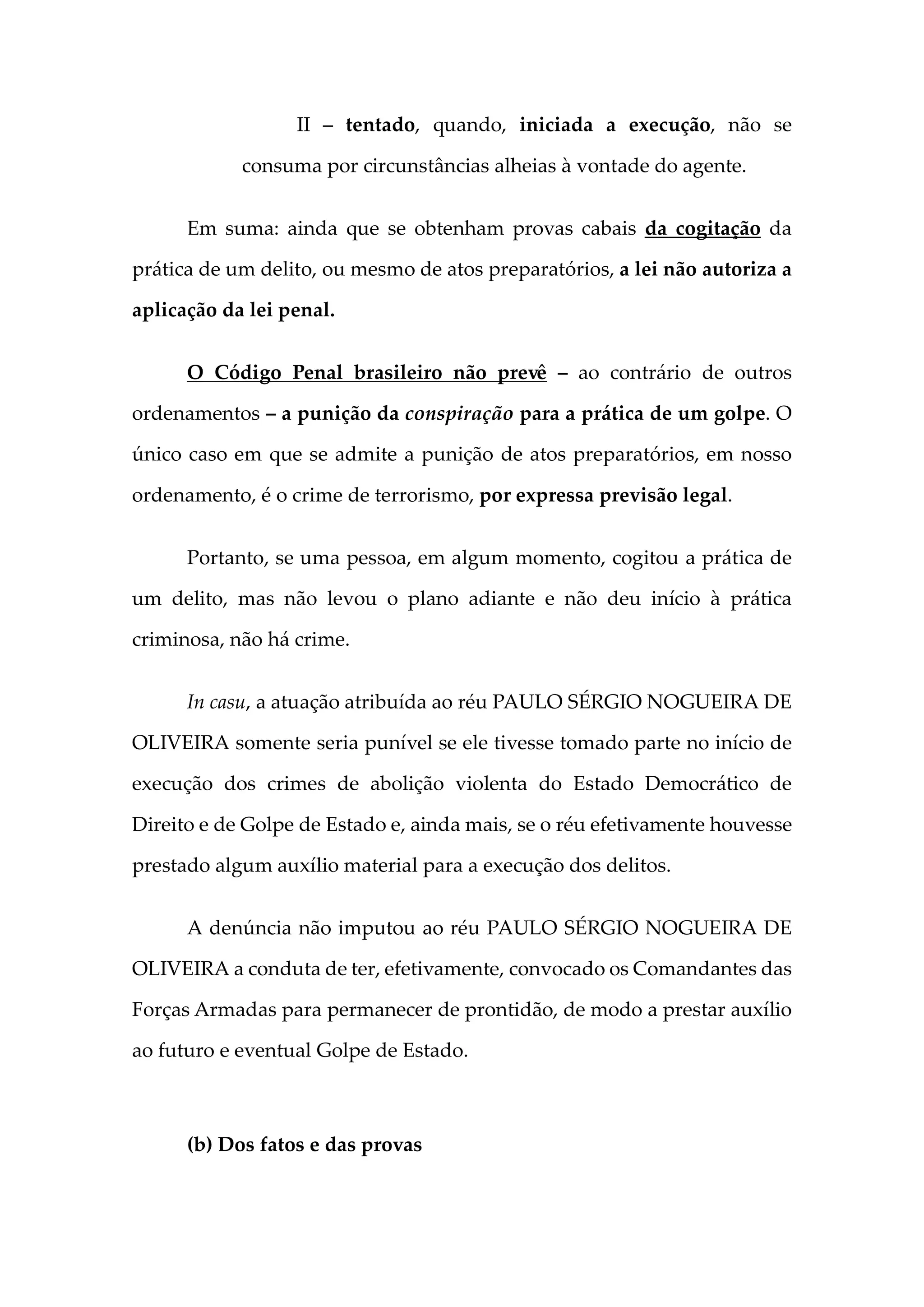 II – tentado, quando, iniciada a execução, não se consuma por circunstâncias alheias à vontade do agente.

Em suma: ainda que se obtenham provas cabais da cogitação da prática de um delito, ou mesmo de atos preparatórios, a lei não autoriza a aplicação da lei penal.

O Código Penal brasileiro não prevê – ao contrário de outros ordenamentos – a punição da conspiração para a prática de um golpe. O único caso em que se admite a punição de atos preparatórios, em nosso ordenamento, é o crime de terrorismo, por expressa previsão legal.

Portanto, se uma pessoa, em algum momento, cogitou a prática de um delito, mas não levou o plano adiante e não deu início à prática criminosa, não há crime.

In casu, a atuação atribuída ao réu PAULO SÉRGIO NOGUEIRA DE OLIVEIRA somente seria punível se ele tivesse tomado parte no início de execução dos crimes de abolição violenta do Estado Democrático de Direito e de Golpe de Estado e, ainda mais, se o réu efetivamente houvesse prestado algum auxílio material para a execução dos delitos.

A denúncia não imputou ao réu PAULO SÉRGIO NOGUEIRA DE OLIVEIRA a conduta de ter, efetivamente, convocado os Comandantes das Forças Armadas para permanecer de prontidão, de modo a prestar auxílio ao futuro e eventual Golpe de Estado.

(b) Dos fatos e das provas